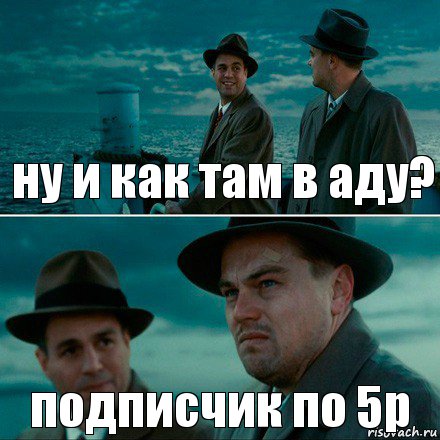 ну и как там в аду?

подписчик по 5р

risovach.ru